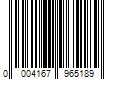 0 004167 965189